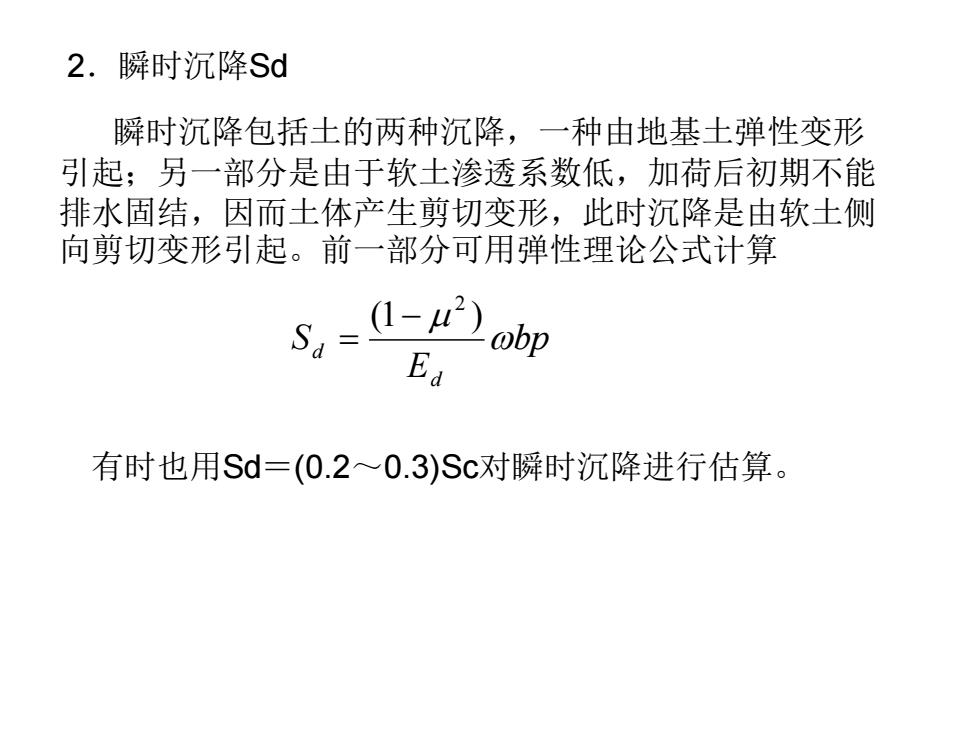 2．瞬时沉降Sd

瞬时沉降包括土的两种沉降，一种由地基土弹性变形引起；另一部分是由于软土渗透系数低，加荷后初期不能排水固结，因而土体产生剪切变形，此时沉降是由软土侧向剪切变形引起。前一部分可用弹性理论公式计算

$S_d = \frac{(1-\mu^2)}{E_d}\omega bp$

有时也用Sd＝(0.2～0.3)Sc对瞬时沉降进行估算。